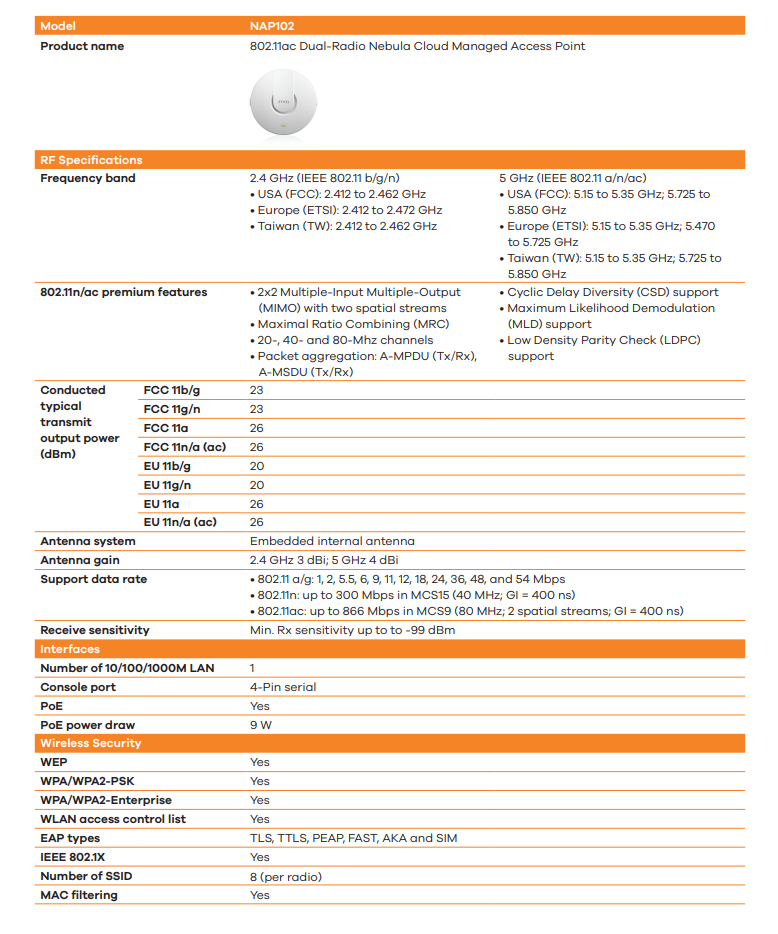 | Model | | NAP102 | |
|---|---|---|---|
| Product name | | 802.11ac Dual-Radio Nebula Cloud Managed Access Point | |
| RF Specifications | | | |
| Frequency band | | 2.4 GHz (IEEE 802.11 b/g/n) • USA (FCC): 2.412 to 2.462 GHz • Europe (ETSI): 2.412 to 2.472 GHz • Taiwan (TW): 2.412 to 2.462 GHz | 5 GHz (IEEE 802.11 a/n/ac) • USA (FCC): 5.15 to 5.35 GHz; 5.725 to 5.850 GHz • Europe (ETSI): 5.15 to 5.35 GHz; 5.470 to 5.725 GHz • Taiwan (TW): 5.15 to 5.35 GHz; 5.725 to 5.850 GHz |
| 802.11n/ac premium features | | • 2x2 Multiple-Input Multiple-Output (MIMO) with two spatial streams • Maximal Ratio Combining (MRC) • 20-, 40- and 80-Mhz channels • Packet aggregation: A-MPDU (Tx/Rx), A-MSDU (Tx/Rx) | • Cyclic Delay Diversity (CSD) support • Maximum Likelihood Demodulation (MLD) support • Low Density Parity Check (LDPC) support |
| Conducted typical transmit output power (dBm) | FCC 11b/g | 23 | |
| | FCC 11g/n | 23 | |
| | FCC 11a | 26 | |
| | FCC 11n/a (ac) | 26 | |
| | EU 11b/g | 20 | |
| | EU 11g/n | 20 | |
| | EU 11a | 26 | |
| | EU 11n/a (ac) | 26 | |
| Antenna system | | Embedded internal antenna | |
| Antenna gain | | 2.4 GHz 3 dBi; 5 GHz 4 dBi | |
| Support data rate | | • 802.11 a/g: 1, 2, 5.5, 6, 9, 11, 12, 18, 24, 36, 48, and 54 Mbps • 802.11n: up to 300 Mbps in MCS15 (40 MHz; GI = 400 ns) • 802.11ac: up to 866 Mbps in MCS9 (80 MHz; 2 spatial streams; GI = 400 ns) | |
| Receive sensitivity | | Min. Rx sensitivity up to to -99 dBm | |
| Interfaces | | | |
| Number of 10/100/1000M LAN | | 1 | |
| Console port | | 4-Pin serial | |
| PoE | | Yes | |
| PoE power draw | | 9 W | |
| Wireless Security | | | |
| WEP | | Yes | |
| WPA/WPA2-PSK | | Yes | |
| WPA/WPA2-Enterprise | | Yes | |
| WLAN access control list | | Yes | |
| EAP types | | TLS, TTLS, PEAP, FAST, AKA and SIM | |
| IEEE 802.1X | | Yes | |
| Number of SSID | | 8 (per radio) | |
| MAC filtering | | Yes | |